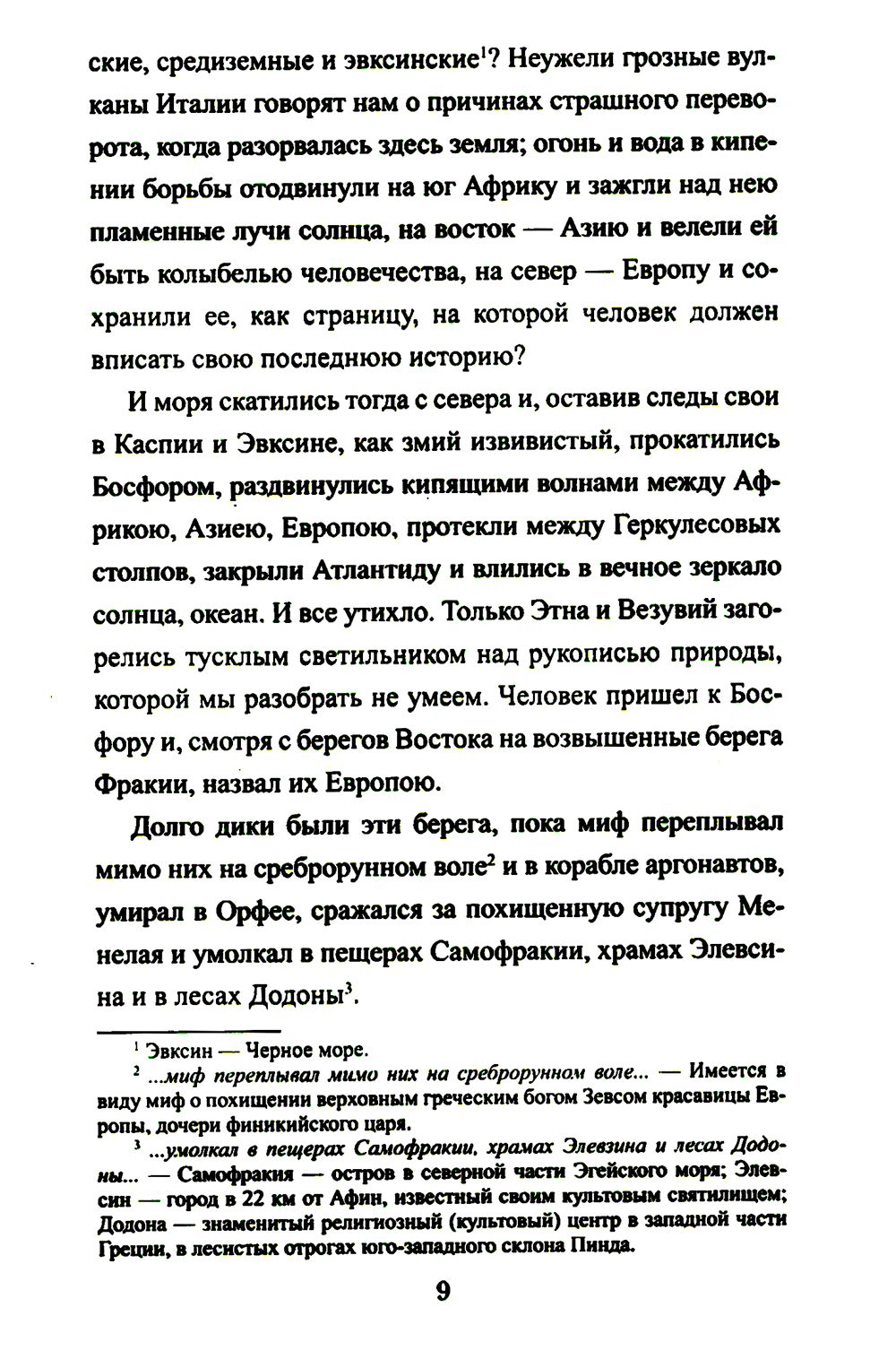 ские, средиземные и эвксинские$^1$? Неужели грозные вулканы Италии говорят нам о причинах страшного переворота, когда разорвалась здесь земля; огонь и вода в кипении борьбы отодвинули на юг Африку и зажгли над нею пламенные лучи солнца, на восток — Азию и велели ей быть колыбелью человечества, на север — Европу и сохранили ее, как страницу, на которой человек должен вписать свою последнюю историю?

И моря скатились тогда с севера и, оставив следы свои в Каспии и Эвксине, как змий извивистый, прокатились Босфором, раздвинулись кипящими волнами между Африкою, Азиею, Европою, протекли между Геркулесовых столпов, закрыли Атлантиду и влились в вечное зеркало солнца, океан. И все утихло. Только Этна и Везувий загорелись тусклым светильником над рукописью природы, которой мы разобрать не умеем. Человек пришел к Босфору и, смотря с берегов Востока на возвышенные берега Фракии, назвал их Европою.

Долго дики были эти берега, пока миф переплывал мимо них на среброрунном воле$^2$ и в корабле аргонавтов, умирал в Орфее, сражался за похищенную супругу Менелая и умолкал в пещерах Самофракии, храмах Элевсина и в лесах Додоны$^3$.

$^1$ Эвксин — Черное море.

$^2$ ...миф переплывал мимо них на среброрунном воле... — Имеется в виду миф о похищении верховным греческим богом Зевсом красавицы Европы, дочери финикийского царя.

$^3$ ...умолкал в пещерах Самофракии, храмах Элевзина и лесах Додоны... — Самофракия — остров в северной части Эгейского моря; Элевсин — город в 22 км от Афин, известный своим культовым святилищем; Додона — знаменитый религиозный (культовый) центр в западной части Греции, в лесистых отрогах юго-западного склона Пинда.

9